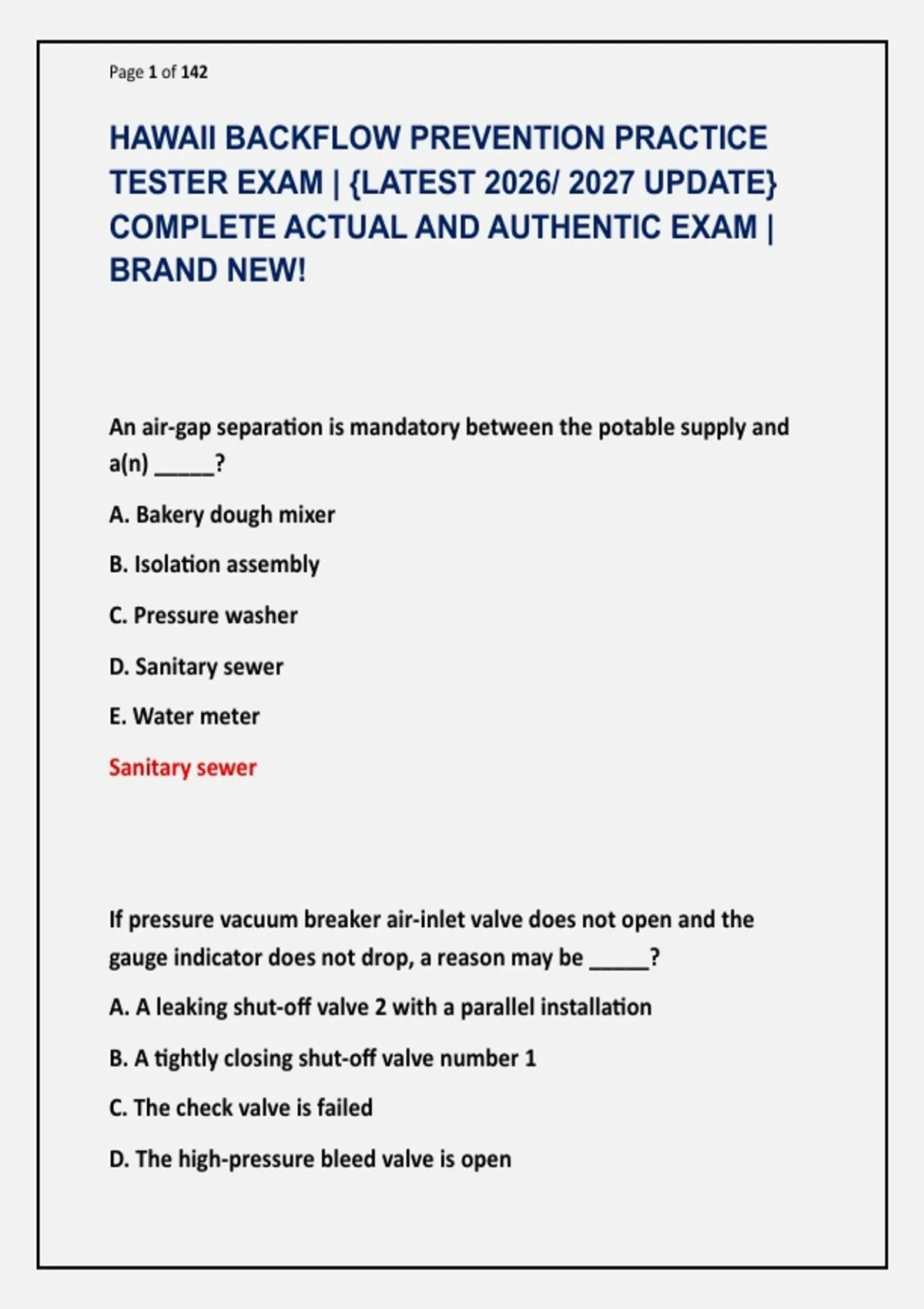 Page 1 of 142

HAWAII BACKFLOW PREVENTION PRACTICE TESTER EXAM | {LATEST 2026/ 2027 UPDATE} COMPLETE ACTUAL AND AUTHENTIC EXAM | BRAND NEW!

An air-gap separation is mandatory between the potable supply and a(n) _____?

A. Bakery dough mixer

B. Isolation assembly

C. Pressure washer

D. Sanitary sewer

E. Water meter

Sanitary sewer

If pressure vacuum breaker air-inlet valve does not open and the gauge indicator does not drop, a reason may be _____?

A. A leaking shut-off valve 2 with a parallel installation

B. A tightly closing shut-off valve number 1

C. The check valve is failed

D. The high-pressure bleed valve is open